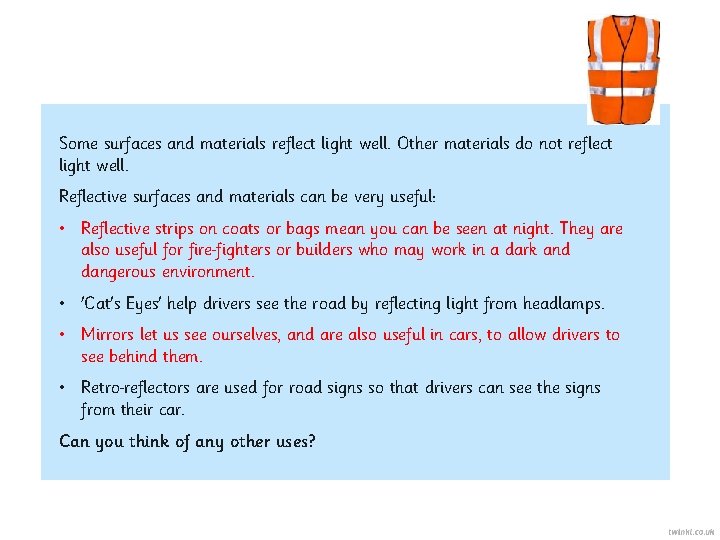 Some surfaces and materials reflect light well. Other materials do not reflect light well.

Reflective surfaces and materials can be very useful:

• Reflective strips on coats or bags mean you can be seen at night. They are also useful for fire-fighters or builders who may work in a dark and dangerous environment.

• 'Cat's Eyes' help drivers see the road by reflecting light from headlamps.

• Mirrors let us see ourselves, and are also useful in cars, to allow drivers to see behind them.

• Retro-reflectors are used for road signs so that drivers can see the signs from their car.

Can you think of any other uses?

twinkl.co.uk